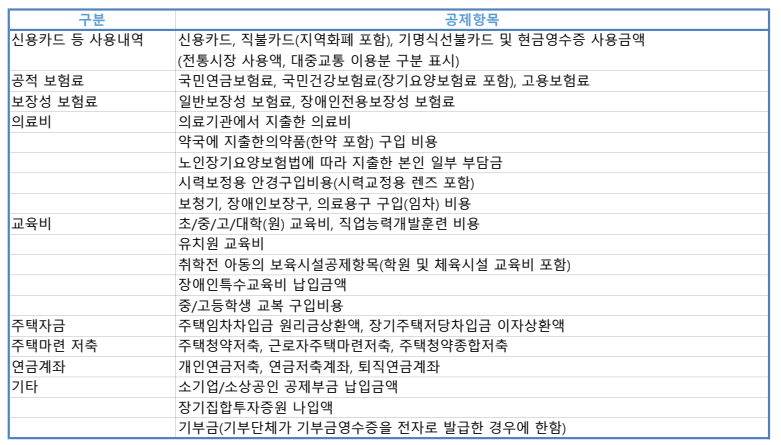 | 구분 | 공제항목 |
|---|---|
| 신용카드 등 사용내역 | 신용카드, 직불카드(지역화폐 포함), 기명식선불카드 및 현금영수증 사용금액 (전통시장 사용액, 대중교통 이용분 구분 표시) |
| 공적 보험료 | 국민연금보험료, 국민건강보험료(장기요양보험료 포함), 고용보험료 |
| 보장성 보험료 | 일반보장성 보험료, 장애인전용보장성 보험료 |
| 의료비 | 의료기관에서 지출한 의료비 |
| | 약국에 지출한의약품(한약 포함) 구입 비용 |
| | 노인장기요양보험법에 따라 지출한 본인 일부 부담금 |
| | 시력보정용 안경구입비용(시력교정용 렌즈 포함) |
| | 보청기, 장애인보장구, 의료용구 구입(임차) 비용 |
| 교육비 | 초/중/고/대학(원) 교육비, 직업능력개발훈련 비용 |
| | 유치원 교육비 |
| | 취학전 아동의 보육시설공제항목(학원 및 체육시설 교육비 포함) |
| | 장애인특수교육비 납입금액 |
| | 중/고등학생 교복 구입비용 |
| 주택자금 | 주택임차차입금 원리금상환액, 장기주택저당차입금 이자상환액 |
| 주택마련 저축 | 주택청약저축, 근로자주택마련저축, 주택청약종합저축 |
| 연금계좌 | 개인연금저축, 연금저축계좌, 퇴직연금계좌 |
| 기타 | 소기업/소상공인 공제부금 납입금액 |
| | 장기집합투자증원 나입액 |
| | 기부금(기부단체가 기부금영수증을 전자로 발급한 경우에 한함) |